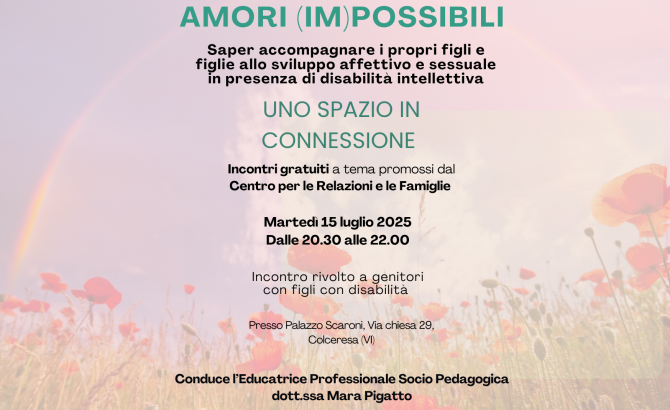 AMORI (IM)POSSIBILI

Saper accompagnare i propri figli e figlie allo sviluppo affettivo e sessuale in presenza di disabilità intellettiva

UNO SPAZIO IN CONNESSIONE

Incontri gratuiti a tema promossi dal Centro per le Relazioni e le Famiglie

Martedì 15 luglio 2025
Dalle 20.30 alle 22.00

Incontro rivolto a genitori con figli con disabilità

Presso Palazzo Scaroni, Via chiesa 29, Colceresa (VI)

Conduce l'Educatrice Professionale Socio Pedagogica
dott.ssa Mara Pigatto